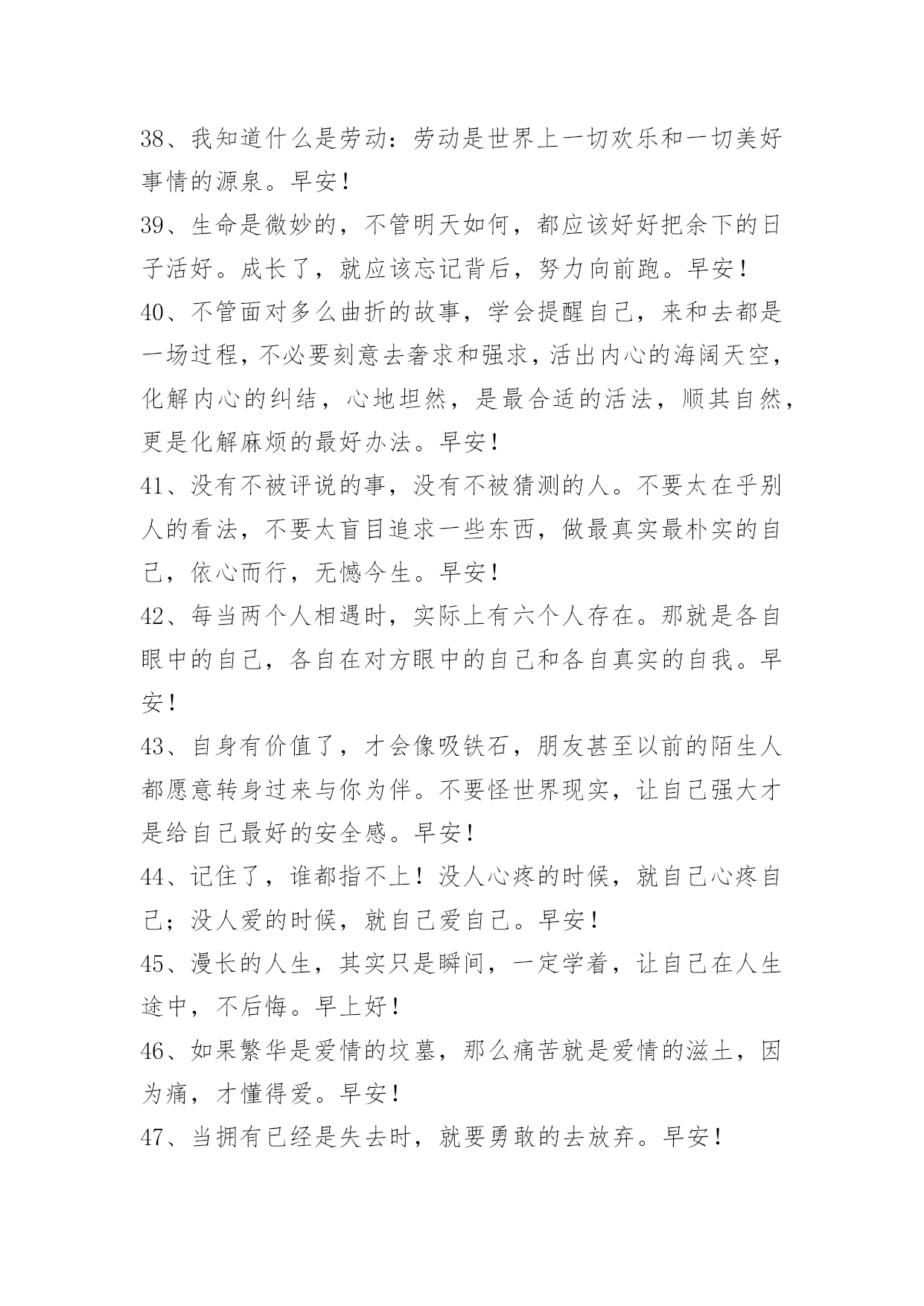 38、我知道什么是劳动：劳动是世界上一切欢乐和一切美好事情的源泉。早安！

39、生命是微妙的，不管明天如何，都应该好好把余下的日子活好。成长了，就应该忘记背后，努力向前跑。早安！

40、不管面对多么曲折的故事，学会提醒自己，来和去都是一场过程，不必要刻意去奢求和强求，活出内心的海阔天空，化解内心的纠结，心地坦然，是最合适的活法，顺其自然，更是化解麻烦的最好办法。早安！

41、没有不被评说的事，没有不被猜测的人。不要太在乎别人的看法，不要太盲目追求一些东西，做最真实最朴实的自己，依心而行，无憾今生。早安！

42、每当两个人相遇时，实际上有六个人存在。那就是各自眼中的自己，各自在对方眼中的自己和各自真实的自我。早安！

43、自身有价值了，才会像吸铁石，朋友甚至以前的陌生人都愿意转身过来与你为伴。不要怪世界现实，让自己强大才是给自己最好的安全感。早安！

44、记住了，谁都指不上！没人心疼的时候，就自己心疼自己；没人爱的时候，就自己爱自己。早安！

45、漫长的人生，其实只是瞬间，一定学着，让自己在人生途中，不后悔。早上好！

46、如果繁华是爱情的坟墓，那么痛苦就是爱情的滋土，因为痛，才懂得爱。早安！

47、当拥有已经是失去时，就要勇敢的去放弃。早安！